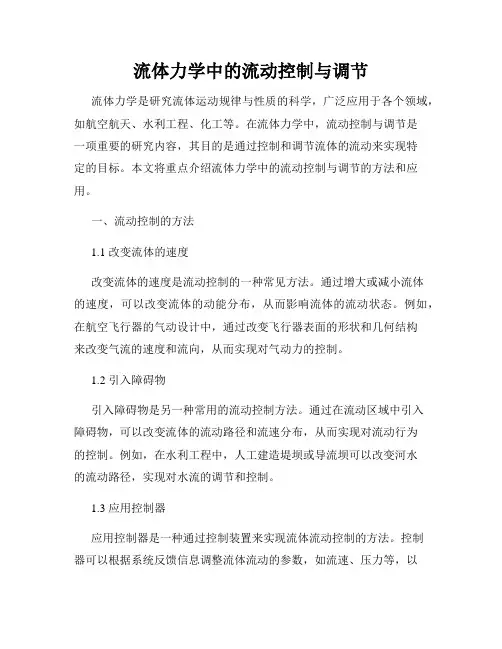 流体力学中的流动控制与调节

流体力学是研究流体运动规律与性质的科学，广泛应用于各个领域，如航空航天、水利工程、化工等。在流体力学中，流动控制与调节是一项重要的研究内容，其目的是通过控制和调节流体的流动来实现特定的目标。本文将重点介绍流体力学中的流动控制与调节的方法和应用。

一、流动控制的方法

1.1 改变流体的速度

改变流体的速度是流动控制的一种常见方法。通过增大或减小流体的速度，可以改变流体的动能分布，从而影响流体的流动状态。例如，在航空飞行器的气动设计中，通过改变飞行器表面的形状和几何结构来改变气流的速度和流向，从而实现对气动力的控制。

1.2 引入障碍物

引入障碍物是另一种常用的流动控制方法。通过在流动区域中引入障碍物，可以改变流体的流动路径和流速分布，从而实现对流动行为的控制。例如，在水利工程中，人工建造堤坝或导流坝可以改变河水的流动路径，实现对水流的调节和控制。

1.3 应用控制器

应用控制器是一种通过控制装置来实现流体流动控制的方法。控制器可以根据系统反馈信息调整流体流动的参数，如流速、压力等，以